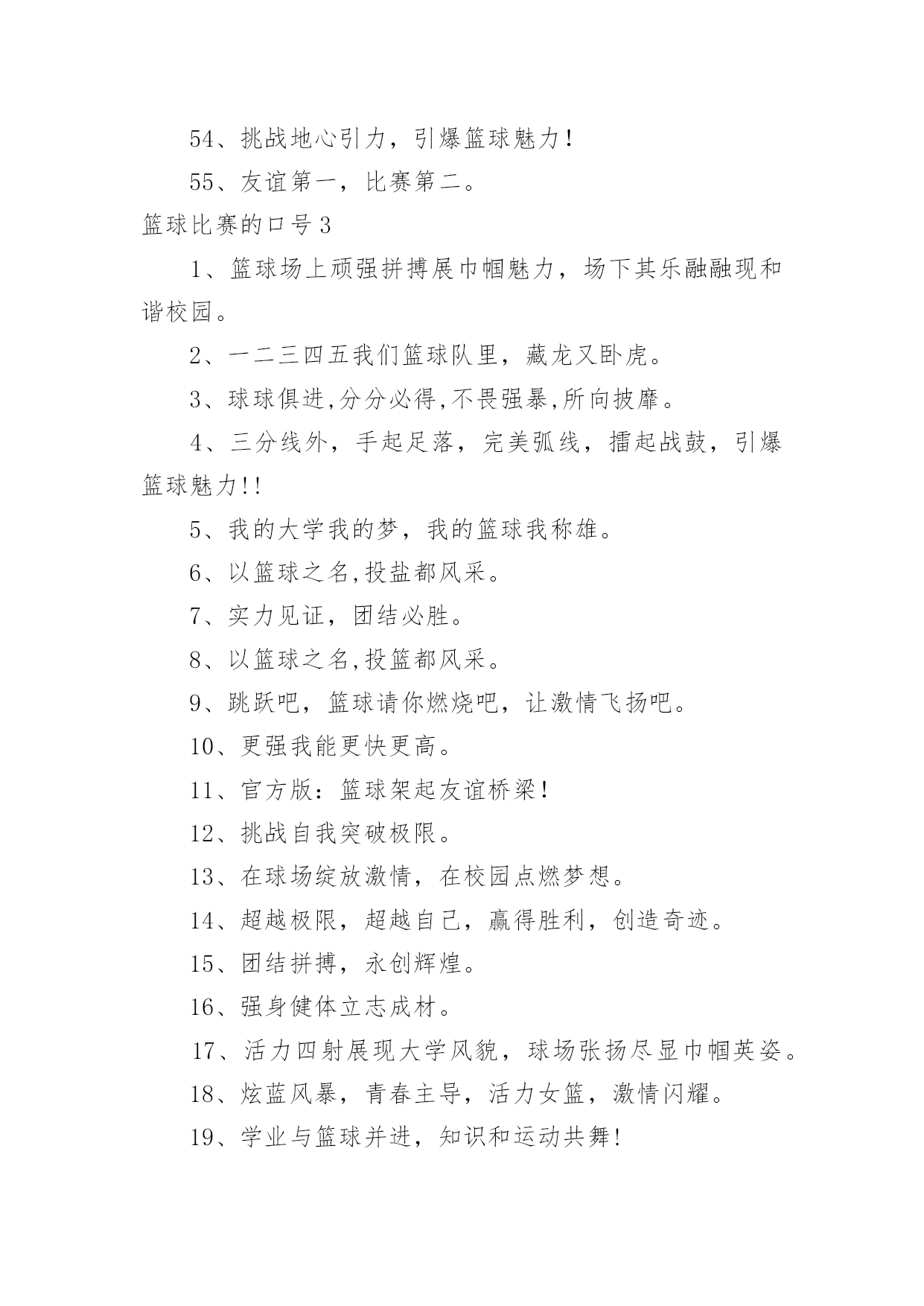 54、挑战地心引力，引爆篮球魅力!

55、友谊第一，比赛第二。

篮球比赛的口号3

1、篮球场上顽强拼搏展巾帼魅力，场下其乐融融现和谐校园。

2、一二三四五我们篮球队里，藏龙又卧虎。

3、球球俱进,分分必得,不畏强暴,所向披靡。

4、三分线外，手起足落，完美弧线，擂起战鼓，引爆篮球魅力!!

5、我的大学我的梦，我的篮球我称雄。

6、以篮球之名,投盐都风采。

7、实力见证，团结必胜。

8、以篮球之名,投篮都风采。

9、跳跃吧，篮球请你燃烧吧，让激情飞扬吧。

10、更强我能更快更高。

11、官方版：篮球架起友谊桥梁!

12、挑战自我突破极限。

13、在球场绽放激情，在校园点燃梦想。

14、超越极限，超越自己，赢得胜利，创造奇迹。

15、团结拼搏，永创辉煌。

16、强身健体立志成材。

17、活力四射展现大学风貌，球场张扬尽显巾帼英姿。

18、炫蓝风暴，青春主导，活力女篮，激情闪耀。

19、学业与篮球并进，知识和运动共舞!